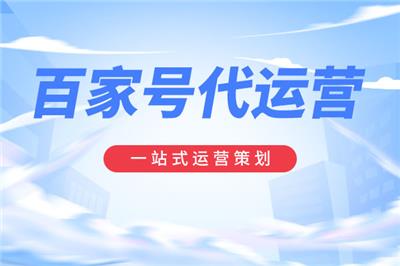 百家号代运营

一站式运营策划